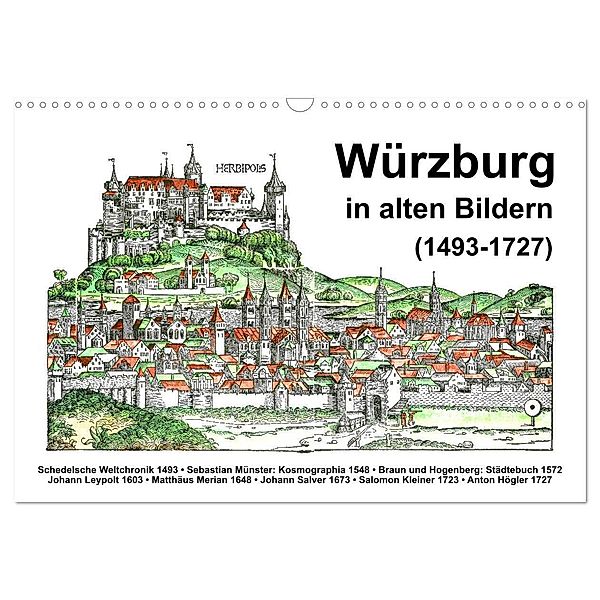 Würzburg
in alten Bildern
(1493-1727)

HERBIPOLIS

Schedelsche Weltchronik 1493 • Sebastian Münster: Kosmographia 1548 • Braun und Hogenberg: Städtebuch 1572
Johann Leypolt 1603 • Matthäus Merian 1648 • Johann Salver 1673 • Salomon Kleiner 1723 • Anton Högler 1727